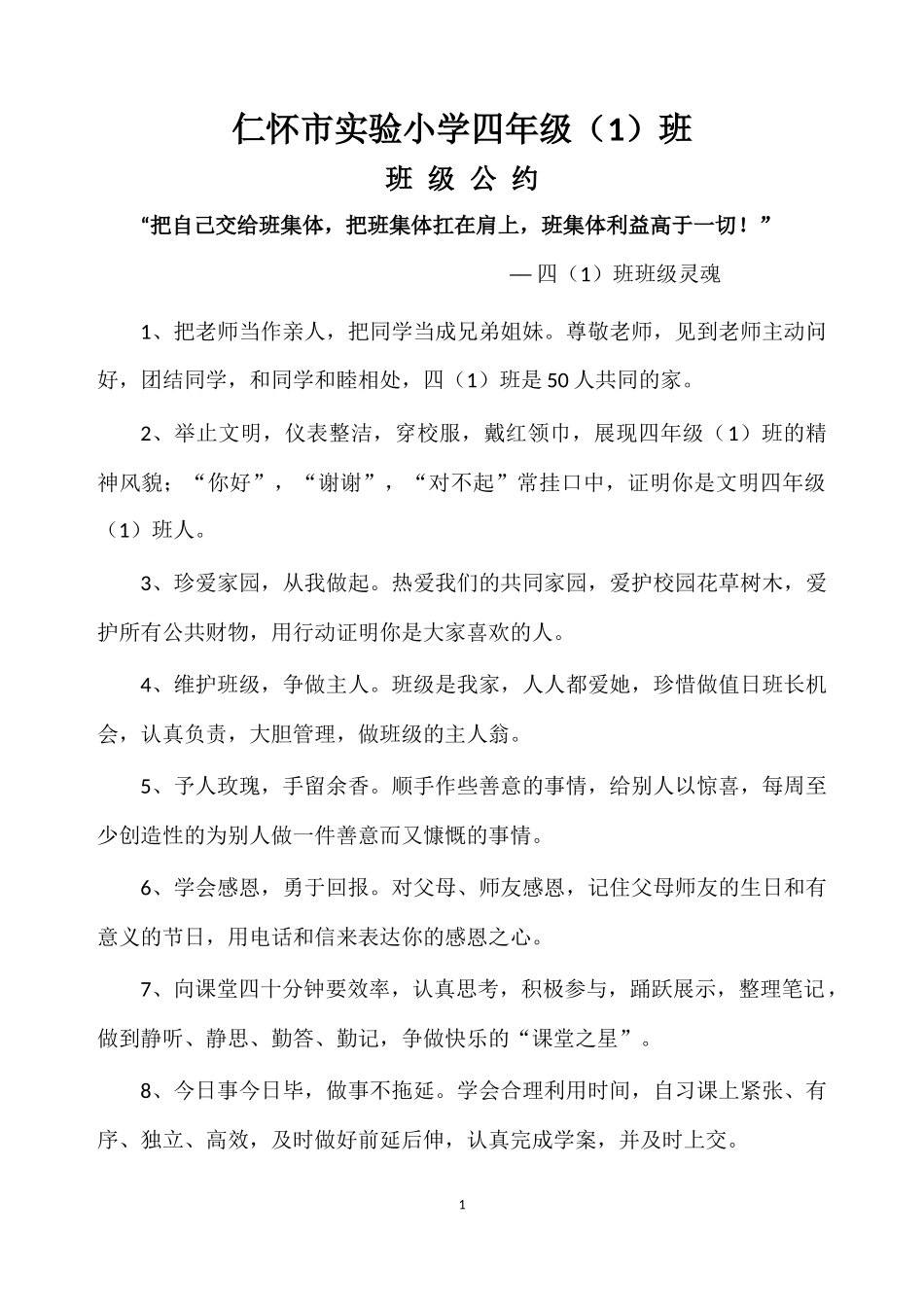 仁怀市实验小学四年级（1）班

班 级 公 约

“把自己交给班集体，把班集体扛在肩上，班集体利益高于一切！”

— 四（1）班班级灵魂

1、把老师当作亲人，把同学当成兄弟姐妹。尊敬老师，见到老师主动问好，团结同学，和同学和睦相处，四（1）班是50人共同的家。

2、举止文明，仪表整洁，穿校服，戴红领巾，展现四年级（1）班的精神风貌；“你好”，“谢谢”，“对不起”常挂口中，证明你是文明四年级（1）班人。

3、珍爱家园，从我做起。热爱我们的共同家园，爱护校园花草树木，爱护所有公共财物，用行动证明你是大家喜欢的人。

4、维护班级，争做主人。班级是我家，人人都爱她，珍惜做值日班长机会，认真负责，大胆管理，做班级的主人翁。

5、予人玫瑰，手留余香。顺手作些善意的事情，给别人以惊喜，每周至少创造性的为别人做一件善意而又慷慨的事情。

6、学会感恩，勇于回报。对父母、师友感恩，记住父母师友的生日和有意义的节日，用电话和信来表达你的感恩之心。

7、向课堂四十分钟要效率，认真思考，积极参与，踊跃展示，整理笔记，做到静听、静思、勤答、勤记，争做快乐的“课堂之星”。

8、今日事今日毕，做事不拖延。学会合理利用时间，自习课上紧张、有序、独立、高效，及时做好前延后伸，认真完成学案，并及时上交。

1